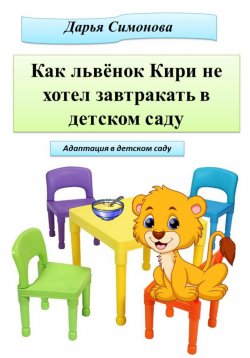 Дарья Симонова

Как львёнок Кири не хотел завтракать в детском саду

Адаптация в детском саду